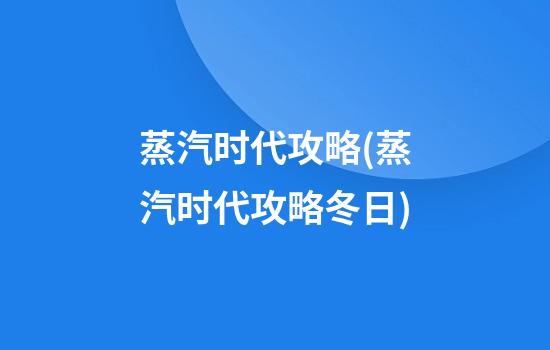 蒸汽时代攻略(蒸汽时代攻略冬日)